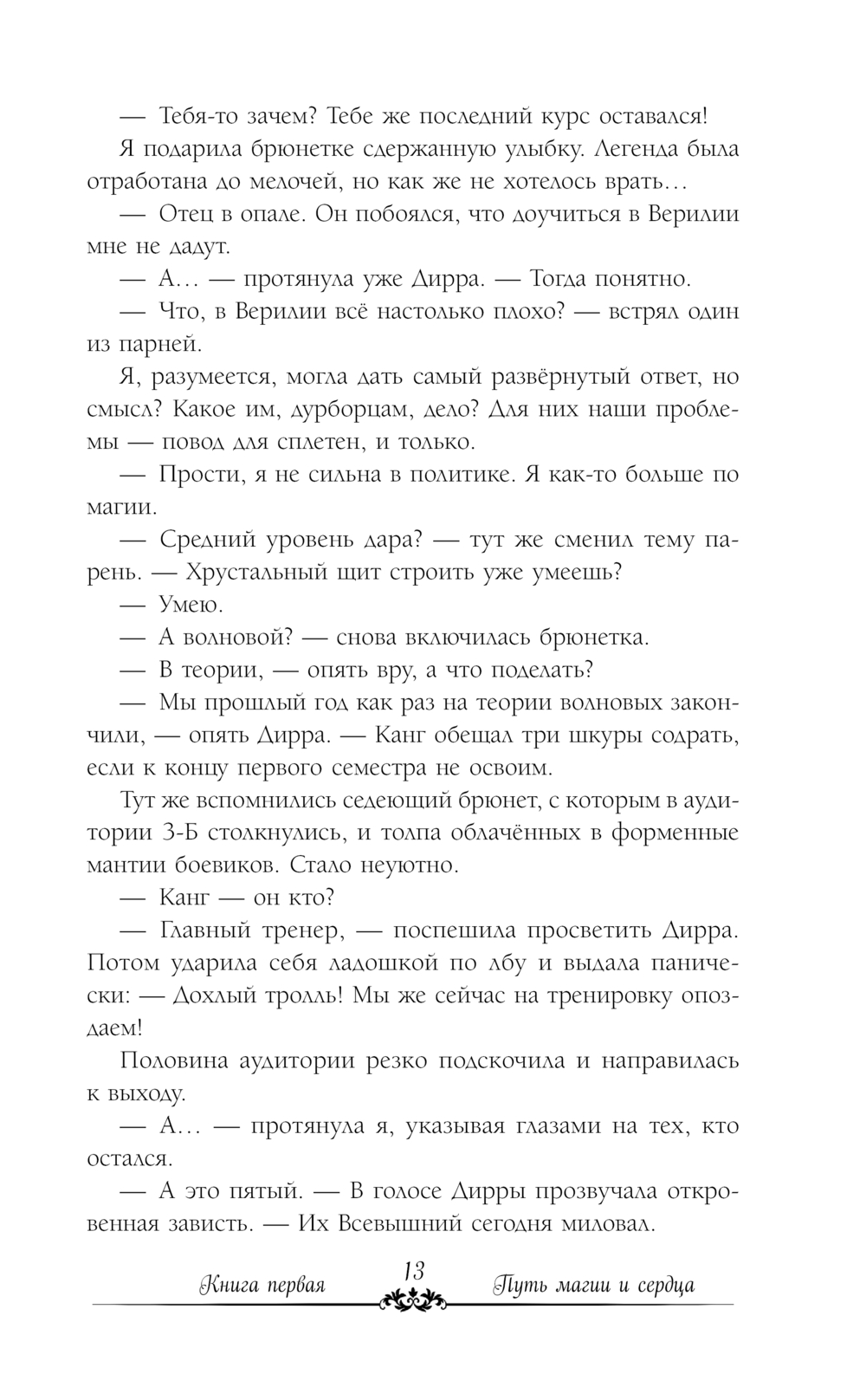 — Тебя-то зачем? Тебе же последний курс оставался!

Я подарила брюнетке сдержанную улыбку. Легенда была отработана до мелочей, но как же не хотелось врать…

— Отец в опале. Он побоялся, что доучиться в Верилии мне не дадут.

— А… — протянула уже Дирра. — Тогда понятно.

— Что, в Верилии всё настолько плохо? — встрял один из парней.

Я, разумеется, могла дать самый развёрнутый ответ, но смысл? Какое им, дурборцам, дело? Для них наши проблемы — повод для сплетен, и только.

— Прости, я не сильна в политике. Я как-то больше по магии.

— Средний уровень дара? — тут же сменил тему парень. — Хрустальный щит строить уже умеешь?

— Умею.

— А волновой? — снова включилась брюнетка.

— В теории, — опять вру, а что поделать?

— Мы прошлый год как раз на теории волновых закончили, — опять Дирра. — Канг обещал три шкуры содрать, если к концу первого семестра не освоим.

Тут же вспомнились седеющий брюнет, с которым в аудитории 3-Б столкнулись, и толпа облачённых в форменные мантии боевиков. Стало неуютно.

— Канг — он кто?

— Главный тренер, — поспешила просветить Дирра. Потом ударила себя ладошкой по лбу и выдала панически: — Дохлый тролль! Мы же сейчас на тренировку опоздаем!

Половина аудитории резко подскочила и направилась к выходу.

— А… — протянула я, указывая глазами на тех, кто остался.

— А это пятый. — В голосе Дирры прозвучала откровенная зависть. — Их Всевышний сегодня миловал.

Книга первая 13 Путь магии и сердца